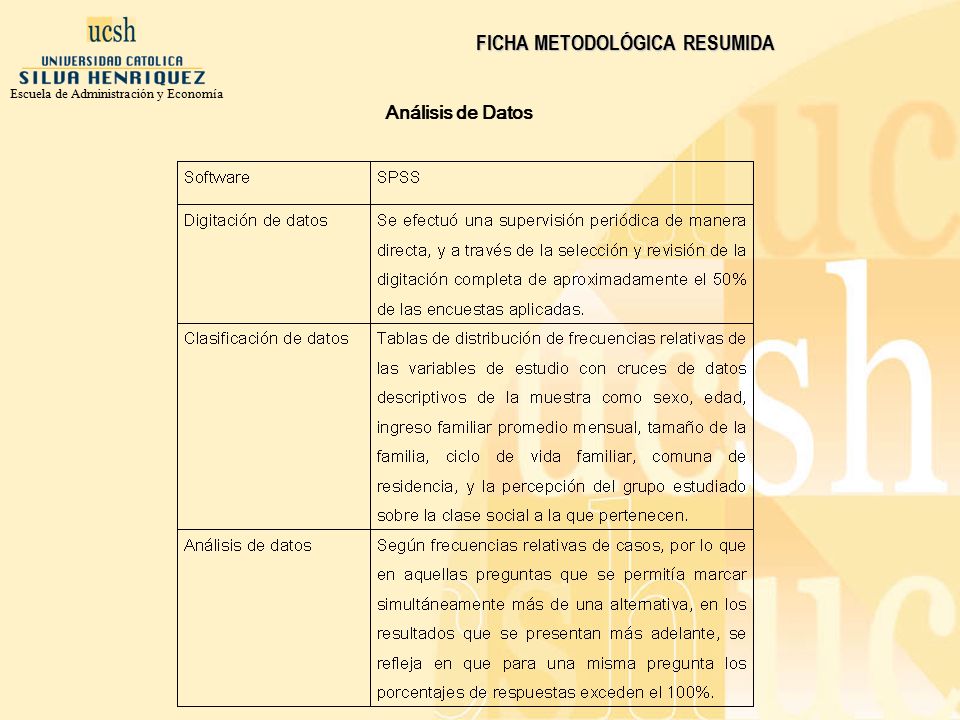 ucsh
UNIVERSIDAD CATOLICA
SILVA HENRIQUEZ
Escuela de Administración y Economía

FICHA METODOLÓGICA RESUMIDA

Análisis de Datos

| Software | SPSS |
|---|---|
| Digitación de datos | Se efectuó una supervisión periódica de manera directa, y a través de la selección y revisión de la digitación completa de aproximadamente el 50% de las encuestas aplicadas. |
| Clasificación de datos | Tablas de distribución de frecuencias relativas de las variables de estudio con cruces de datos descriptivos de la muestra como sexo, edad, ingreso familiar promedio mensual, tamaño de la familia, ciclo de vida familiar, comuna de residencia, y la percepción del grupo estudiado sobre la clase social a la que pertenecen. |
| Análisis de datos | Según frecuencias relativas de casos, por lo que en aquellas preguntas que se permitía marcar simultáneamente más de una alternativa, en los resultados que se presentan más adelante, se refleja en que para una misma pregunta los porcentajes de respuestas exceden el 100%. |